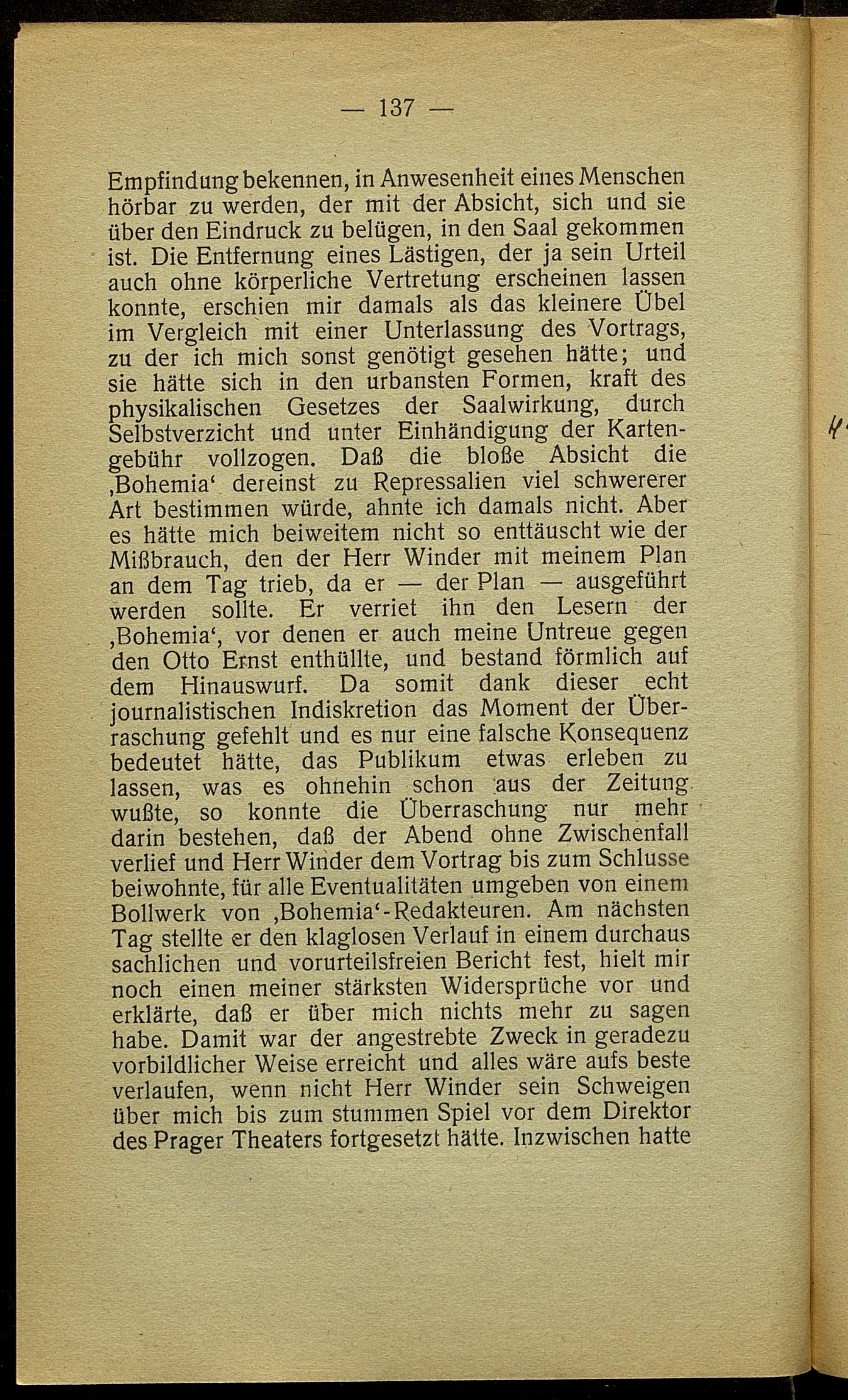 — 137 —

Empfindung bekennen, in Anwesenheit eines Menschen hörbar zu werden, der mit der Absicht, sich und sie über den Eindruck zu belügen, in den Saal gekommen ist. Die Entfernung eines Lästigen, der ja sein Urteil auch ohne körperliche Vertretung erscheinen lassen konnte, erschien mir damals als das kleinere Übel im Vergleich mit einer Unterlassung des Vortrags, zu der ich mich sonst genötigt gesehen hätte; und sie hätte sich in den urbansten Formen, kraft des physikalischen Gesetzes der Saalwirkung, durch Selbstverzicht und unter Einhändigung der Kartengebühr vollzogen. Daß die bloße Absicht die ‚Bohemia‘ dereinst zu Repressalien viel schwererer Art bestimmen würde, ahnte ich damals nicht. Aber es hätte mich beiweitem nicht so enttäuscht wie der Mißbrauch, den der Herr Winder mit meinem Plan an dem Tag trieb, da er — der Plan — ausgeführt werden sollte. Er verriet ihn den Lesern der ‚Bohemia‘, vor denen er auch meine Untreue gegen den Otto Ernst enthüllte, und bestand förmlich auf dem Hinauswurf. Da somit dank dieser echt journalistischen Indiskretion das Moment der Überraschung gefehlt und es nur eine falsche Konsequenz bedeutet hätte, das Publikum etwas erleben zu lassen, was es ohnehin schon aus der Zeitung wußte, so konnte die Überraschung nur mehr darin bestehen, daß der Abend ohne Zwischenfall verlief und Herr Winder dem Vortrag bis zum Schlusse beiwohnte, für alle Eventualitäten umgeben von einem Bollwerk von ‚Bohemia‘-Redakteuren. Am nächsten Tag stellte er den klaglosen Verlauf in einem durchaus sachlichen und vorurteilsfreien Bericht fest, hielt mir noch einen meiner stärksten Widersprüche vor und erklärte, daß er über mich nichts mehr zu sagen habe. Damit war der angestrebte Zweck in geradezu vorbildlicher Weise erreicht und alles wäre aufs beste verlaufen, wenn nicht Herr Winder sein Schweigen über mich bis zum stummen Spiel vor dem Direktor des Prager Theaters fortgesetzt hätte. Inzwischen hatte